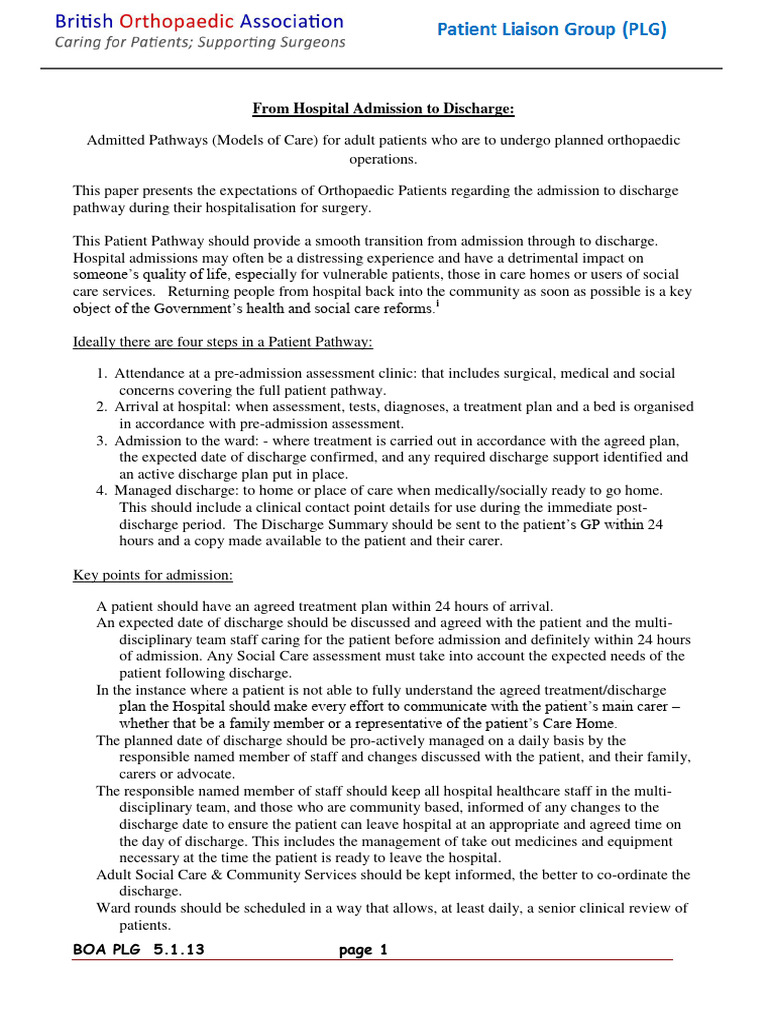 British Orthopaedic Association
Caring for Patients; Supporting Surgeons

Patient Liaison Group (PLG)

From Hospital Admission to Discharge:

Admitted Pathways (Models of Care) for adult patients who are to undergo planned orthopaedic operations.

This paper presents the expectations of Orthopaedic Patients regarding the admission to discharge pathway during their hospitalisation for surgery.

This Patient Pathway should provide a smooth transition from admission through to discharge. Hospital admissions may often be a distressing experience and have a detrimental impact on someone's quality of life, especially for vulnerable patients, those in care homes or users of social care services. Returning people from hospital back into the community as soon as possible is a key object of the Government's health and social care reforms.$^{i}$

Ideally there are four steps in a Patient Pathway:

1. Attendance at a pre-admission assessment clinic: that includes surgical, medical and social concerns covering the full patient pathway.
2. Arrival at hospital: when assessment, tests, diagnoses, a treatment plan and a bed is organised in accordance with pre-admission assessment.
3. Admission to the ward: - where treatment is carried out in accordance with the agreed plan, the expected date of discharge confirmed, and any required discharge support identified and an active discharge plan put in place.
4. Managed discharge: to home or place of care when medically/socially ready to go home. This should include a clinical contact point details for use during the immediate post-discharge period. The Discharge Summary should be sent to the patient's GP within 24 hours and a copy made available to the patient and their carer.

Key points for admission:

A patient should have an agreed treatment plan within 24 hours of arrival.
An expected date of discharge should be discussed and agreed with the patient and the multi-disciplinary team staff caring for the patient before admission and definitely within 24 hours of admission. Any Social Care assessment must take into account the expected needs of the patient following discharge.
In the instance where a patient is not able to fully understand the agreed treatment/discharge plan the Hospital should make every effort to communicate with the patient's main carer – whether that be a family member or a representative of the patient's Care Home.
The planned date of discharge should be pro-actively managed on a daily basis by the responsible named member of staff and changes discussed with the patient, and their family, carers or advocate.
The responsible named member of staff should keep all hospital healthcare staff in the multi-disciplinary team, and those who are community based, informed of any changes to the discharge date to ensure the patient can leave hospital at an appropriate and agreed time on the day of discharge. This includes the management of take out medicines and equipment necessary at the time the patient is ready to leave the hospital.
Adult Social Care & Community Services should be kept informed, the better to co-ordinate the discharge.
Ward rounds should be scheduled in a way that allows, at least daily, a senior clinical review of patients.

BOA PLG 5.1.13 page 1